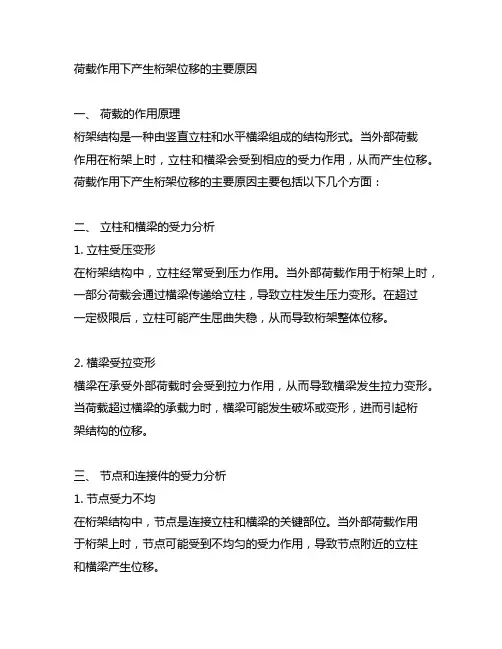 荷载作用下产生桁架位移的主要原因

一、 荷载的作用原理
桁架结构是一种由竖直立柱和水平横梁组成的结构形式。当外部荷载作用在桁架上时，立柱和横梁会受到相应的受力作用，从而产生位移。荷载作用下产生桁架位移的主要原因主要包括以下几个方面：

二、 立柱和横梁的受力分析
1. 立柱受压变形
在桁架结构中，立柱经常受到压力作用。当外部荷载作用于桁架上时，一部分荷载会通过横梁传递给立柱，导致立柱发生压力变形。在超过一定极限后，立柱可能产生屈曲失稳，从而导致桁架整体位移。

2. 横梁受拉变形
横梁在承受外部荷载时会受到拉力作用，从而导致横梁发生拉力变形。当荷载超过横梁的承载力时，横梁可能发生破坏或变形，进而引起桁架结构的位移。

三、 节点和连接件的受力分析
1. 节点受力不均
在桁架结构中，节点是连接立柱和横梁的关键部位。当外部荷载作用于桁架上时，节点可能受到不均匀的受力作用，导致节点附近的立柱和横梁产生位移。